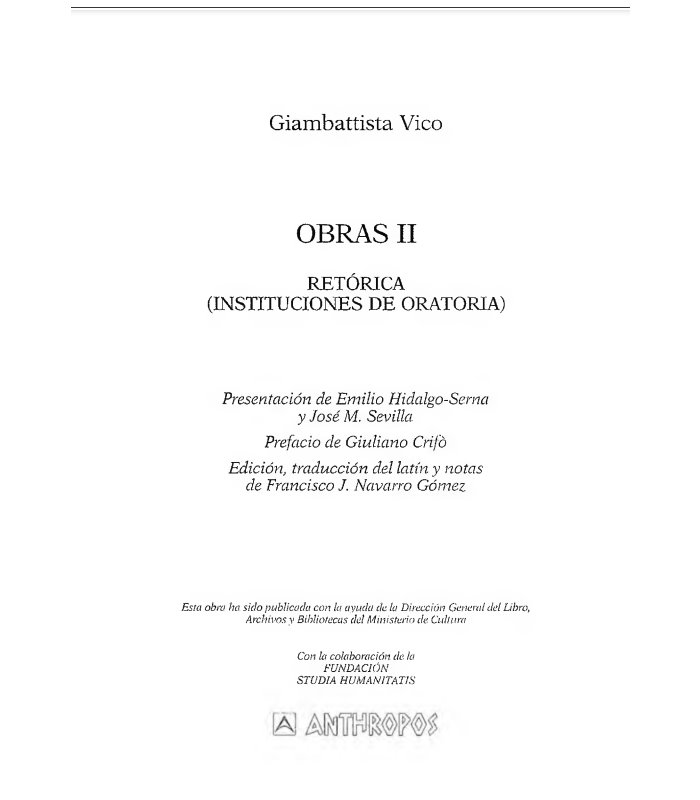 Giambattista Vico

OBRAS II

RETÓRICA
(INSTITUCIONES DE ORATORIA)

Presentación de Emilio Hidalgo-Serna y José M. Sevilla

Prefacio de Giuliano Crifò

Edición, traducción del latín y notas de Francisco J. Navarro Gómez

Esta obra ha sido publicada con la ayuda de la Dirección General del Libro, Archivos y Bibliotecas del Ministerio de Cultura

Con la colaboración de la FUNDACIÓN STUDIA HUMANITATIS

ANTHROPOS